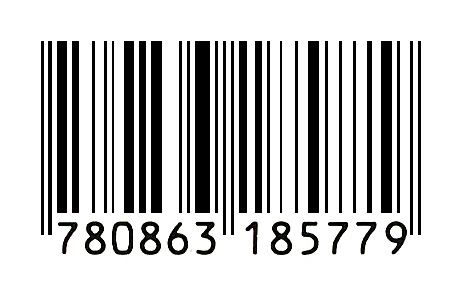 780863 185779